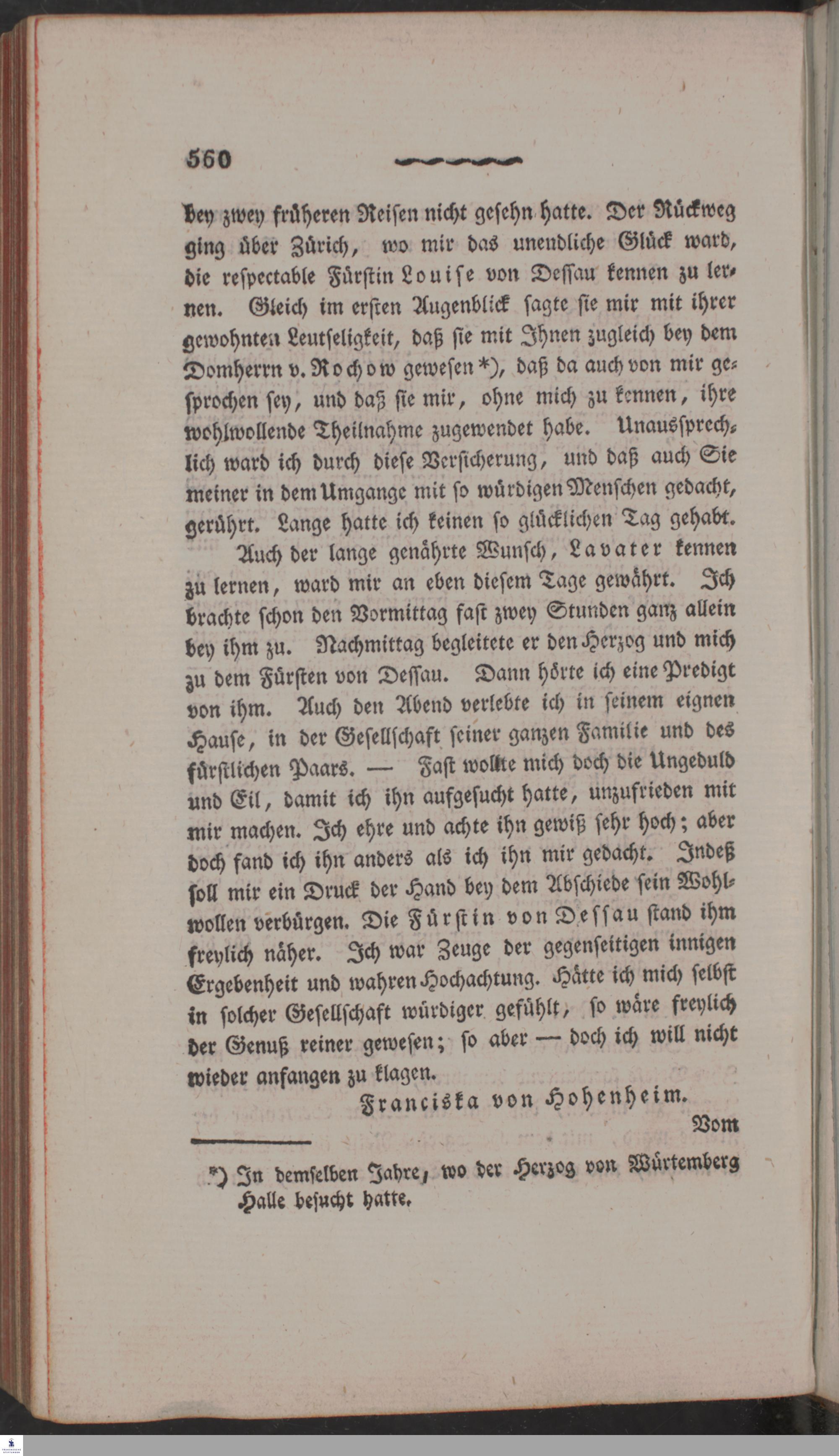 560

bey zwey früheren Reisen nicht gesehn hatte. Der Rückweg ging über Zürich, wo mir das unendliche Glück ward, die respectable Fürstin Louise von Dessau kennen zu lernen. Gleich im ersten Augenblick sagte sie mir mit ihrer gewohnten Leutseligkeit, daß sie mit Ihnen zugleich bey dem Domherrn v. Rochow gewesen *), daß da auch von mir gesprochen sey, und daß sie mir, ohne mich zu kennen, ihre wohlwollende Theilnahme zugewendet habe. Unaussprechlich ward ich durch diese Versicherung, und daß auch Sie meiner in dem Umgange mit so würdigen Menschen gedacht, gerührt. Lange hatte ich keinen so glücklichen Tag gehabt.

Auch der lange genährte Wunsch, Lavater kennen zu lernen, ward mir an eben diesem Tage gewährt. Ich brachte schon den Vormittag fast zwey Stunden ganz allein bey ihm zu. Nachmittag begleitete er den Herzog und mich zu dem Fürsten von Dessau. Dann hörte ich eine Predigt von ihm. Auch den Abend verlebte ich in seinem eignen Hause, in der Gesellschaft seiner ganzen Familie und des fürstlichen Paars. — Fast wollte mich doch die Ungeduld und Eil, damit ich ihn aufgesucht hatte, unzufrieden mit mir machen. Ich ehre und achte ihn gewiß sehr hoch; aber doch fand ich ihn anders als ich ihn mir gedacht. Indeß soll mir ein Druck der Hand bey dem Abschiede sein Wohlwollen verbürgen. Die Fürstin von Dessau stand ihm freylich näher. Ich war Zeuge der gegenseitigen innigen Ergebenheit und wahren Hochachtung. Hätte ich mich selbst in solcher Gesellschaft würdiger gefühlt, so wäre freylich der Genuß reiner gewesen; so aber — doch ich will nicht wieder anfangen zu klagen.

Franciska von Hohenheim.

Vom

*) In demselben Jahre, wo der Herzog von Würtemberg Halle besucht hatte.